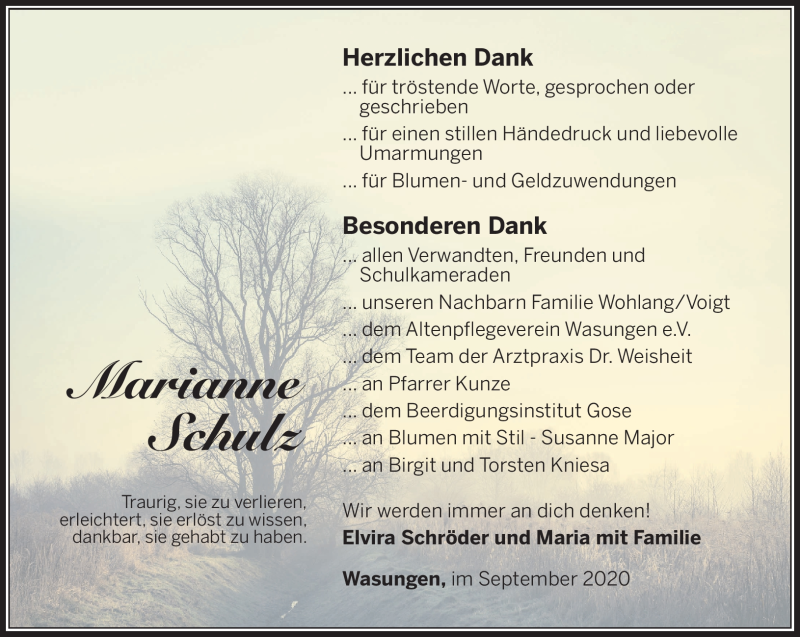 Marianne Schulz

Traurig, sie zu verlieren, erleichtert, sie erlöst zu wissen, dankbar, sie gehabt zu haben.

Herzlichen Dank
... für tröstende Worte, gesprochen oder geschrieben
... für einen stillen Händedruck und liebevolle Umarmungen
... für Blumen- und Geldzuwendungen

Besonderen Dank
... allen Verwandten, Freunden und Schulkameraden
... unseren Nachbarn Familie Wohlang/Voigt
... dem Altenpflegeverein Wasungen e.V.
... dem Team der Arztpraxis Dr. Weisheit
... an Pfarrer Kunze
... dem Beerdigungsinstitut Gose
... an Blumen mit Stil - Susanne Major
... an Birgit und Torsten Kniesa

Wir werden immer an dich denken!
Elvira Schröder und Maria mit Familie

Wasungen, im September 2020